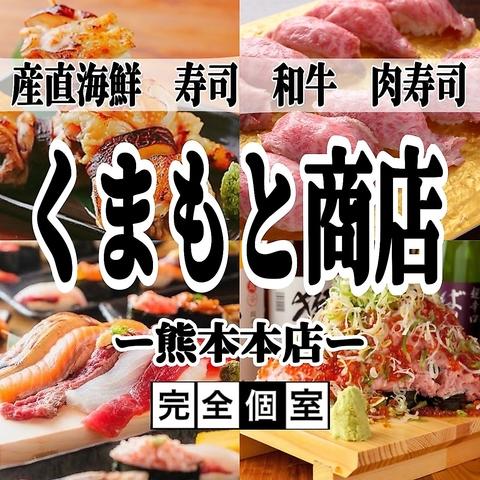 産直海鮮　寿司　和牛　肉寿司

くまもと商店

ー熊本本店ー

完全個室